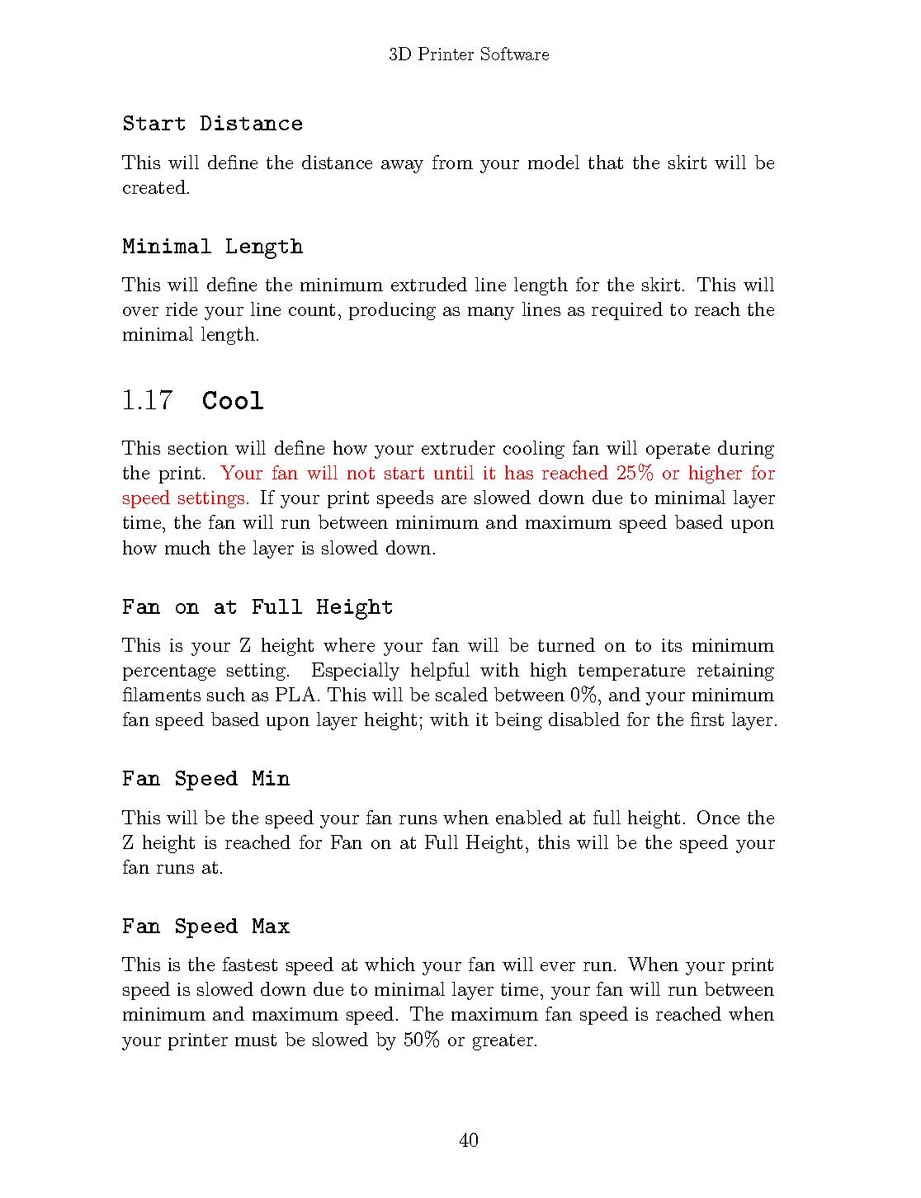 3D Printer Software

Start Distance

This will define the distance away from your model that the skirt will be created.

Minimal Length

This will define the minimum extruded line length for the skirt. This will over ride your line count, producing as many lines as required to reach the minimal length.

1.17 Cool

This section will define how your extruder cooling fan will operate during the print. Your fan will not start until it has reached 25% or higher for speed settings. If your print speeds are slowed down due to minimal layer time, the fan will run between minimum and maximum speed based upon how much the layer is slowed down.

Fan on at Full Height

This is your Z height where your fan will be turned on to its minimum percentage setting. Especially helpful with high temperature retaining filaments such as PLA. This will be scaled between 0%, and your minimum fan speed based upon layer height; with it being disabled for the first layer.

Fan Speed Min

This will be the speed your fan runs when enabled at full height. Once the Z height is reached for Fan on at Full Height, this will be the speed your fan runs at.

Fan Speed Max

This is the fastest speed at which your fan will ever run. When your print speed is slowed down due to minimal layer time, your fan will run between minimum and maximum speed. The maximum fan speed is reached when your printer must be slowed by 50% or greater.

40